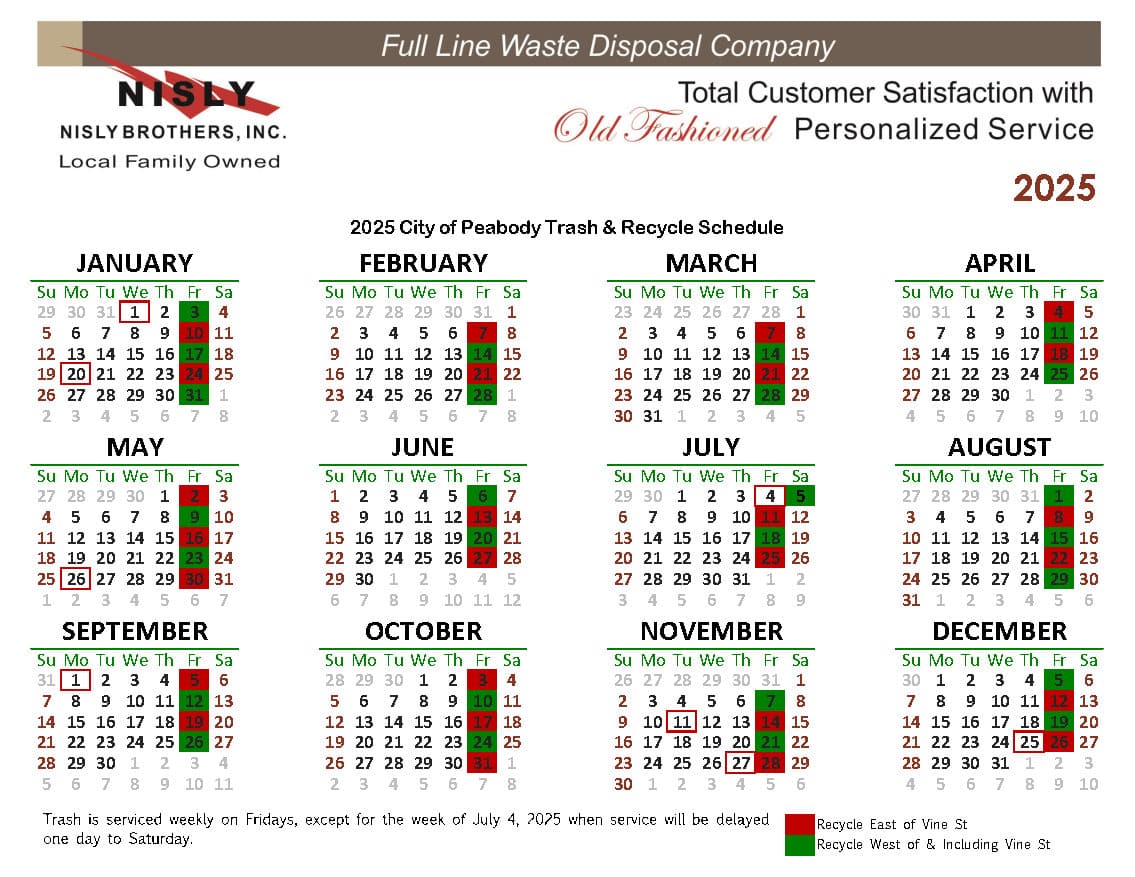 Full Line Waste Disposal Company

NISLY
NISLY BROTHERS, INC.
Local Family Owned

Total Customer Satisfaction with
Old Fashioned Personalized Service

2025

2025 City of Peabody Trash & Recycle Schedule

JANUARY

| Su | Mo | Tu | We | Th | Fr | Sa |
|---|---|---|---|---|---|---|
| 29 | 30 | 31 | 1 | 2 | 3 | 4 |
| 5 | 6 | 7 | 8 | 9 | 10 | 11 |
| 12 | 13 | 14 | 15 | 16 | 17 | 18 |
| 19 | 20 | 21 | 22 | 23 | 24 | 25 |
| 26 | 27 | 28 | 29 | 30 | 31 | 1 |
| 2 | 3 | 4 | 5 | 6 | 7 | 8 |

FEBRUARY

| Su | Mo | Tu | We | Th | Fr | Sa |
|---|---|---|---|---|---|---|
| 26 | 27 | 28 | 29 | 30 | 31 | 1 |
| 2 | 3 | 4 | 5 | 6 | 7 | 8 |
| 9 | 10 | 11 | 12 | 13 | 14 | 15 |
| 16 | 17 | 18 | 19 | 20 | 21 | 22 |
| 23 | 24 | 25 | 26 | 27 | 28 | 1 |
| 2 | 3 | 4 | 5 | 6 | 7 | 8 |

MARCH

| Su | Mo | Tu | We | Th | Fr | Sa |
|---|---|---|---|---|---|---|
| 23 | 24 | 25 | 26 | 27 | 28 | 1 |
| 2 | 3 | 4 | 5 | 6 | 7 | 8 |
| 9 | 10 | 11 | 12 | 13 | 14 | 15 |
| 16 | 17 | 18 | 19 | 20 | 21 | 22 |
| 23 | 24 | 25 | 26 | 27 | 28 | 29 |
| 30 | 31 | 1 | 2 | 3 | 4 | 5 |

APRIL

| Su | Mo | Tu | We | Th | Fr | Sa |
|---|---|---|---|---|---|---|
| 30 | 31 | 1 | 2 | 3 | 4 | 5 |
| 6 | 7 | 8 | 9 | 10 | 11 | 12 |
| 13 | 14 | 15 | 16 | 17 | 18 | 19 |
| 20 | 21 | 22 | 23 | 24 | 25 | 26 |
| 27 | 28 | 29 | 30 | 1 | 2 | 3 |
| 4 | 5 | 6 | 7 | 8 | 9 | 10 |

MAY

| Su | Mo | Tu | We | Th | Fr | Sa |
|---|---|---|---|---|---|---|
| 27 | 28 | 29 | 30 | 1 | 2 | 3 |
| 4 | 5 | 6 | 7 | 8 | 9 | 10 |
| 11 | 12 | 13 | 14 | 15 | 16 | 17 |
| 18 | 19 | 20 | 21 | 22 | 23 | 24 |
| 25 | 26 | 27 | 28 | 29 | 30 | 31 |
| 1 | 2 | 3 | 4 | 5 | 6 | 7 |

JUNE

| Su | Mo | Tu | We | Th | Fr | Sa |
|---|---|---|---|---|---|---|
| 1 | 2 | 3 | 4 | 5 | 6 | 7 |
| 8 | 9 | 10 | 11 | 12 | 13 | 14 |
| 15 | 16 | 17 | 18 | 19 | 20 | 21 |
| 22 | 23 | 24 | 25 | 26 | 27 | 28 |
| 29 | 30 | 1 | 2 | 3 | 4 | 5 |
| 6 | 7 | 8 | 9 | 10 | 11 | 12 |

JULY

| Su | Mo | Tu | We | Th | Fr | Sa |
|---|---|---|---|---|---|---|
| 29 | 30 | 1 | 2 | 3 | 4 | 5 |
| 6 | 7 | 8 | 9 | 10 | 11 | 12 |
| 13 | 14 | 15 | 16 | 17 | 18 | 19 |
| 20 | 21 | 22 | 23 | 24 | 25 | 26 |
| 27 | 28 | 29 | 30 | 31 | 1 | 2 |
| 3 | 4 | 5 | 6 | 7 | 8 | 9 |

AUGUST

| Su | Mo | Tu | We | Th | Fr | Sa |
|---|---|---|---|---|---|---|
| 27 | 28 | 29 | 30 | 31 | 1 | 2 |
| 3 | 4 | 5 | 6 | 7 | 8 | 9 |
| 10 | 11 | 12 | 13 | 14 | 15 | 16 |
| 17 | 18 | 19 | 20 | 21 | 22 | 23 |
| 24 | 25 | 26 | 27 | 28 | 29 | 30 |
| 31 | 1 | 2 | 3 | 4 | 5 | 6 |

SEPTEMBER

| Su | Mo | Tu | We | Th | Fr | Sa |
|---|---|---|---|---|---|---|
| 31 | 1 | 2 | 3 | 4 | 5 | 6 |
| 7 | 8 | 9 | 10 | 11 | 12 | 13 |
| 14 | 15 | 16 | 17 | 18 | 19 | 20 |
| 21 | 22 | 23 | 24 | 25 | 26 | 27 |
| 28 | 29 | 30 | 1 | 2 | 3 | 4 |
| 5 | 6 | 7 | 8 | 9 | 10 | 11 |

OCTOBER

| Su | Mo | Tu | We | Th | Fr | Sa |
|---|---|---|---|---|---|---|
| 28 | 29 | 30 | 1 | 2 | 3 | 4 |
| 5 | 6 | 7 | 8 | 9 | 10 | 11 |
| 12 | 13 | 14 | 15 | 16 | 17 | 18 |
| 19 | 20 | 21 | 22 | 23 | 24 | 25 |
| 26 | 27 | 28 | 29 | 30 | 31 | 1 |
| 2 | 3 | 4 | 5 | 6 | 7 | 8 |

NOVEMBER

| Su | Mo | Tu | We | Th | Fr | Sa |
|---|---|---|---|---|---|---|
| 26 | 27 | 28 | 29 | 30 | 31 | 1 |
| 2 | 3 | 4 | 5 | 6 | 7 | 8 |
| 9 | 10 | 11 | 12 | 13 | 14 | 15 |
| 16 | 17 | 18 | 19 | 20 | 21 | 22 |
| 23 | 24 | 25 | 26 | 27 | 28 | 29 |
| 30 | 1 | 2 | 3 | 4 | 5 | 6 |

DECEMBER

| Su | Mo | Tu | We | Th | Fr | Sa |
|---|---|---|---|---|---|---|
| 30 | 1 | 2 | 3 | 4 | 5 | 6 |
| 7 | 8 | 9 | 10 | 11 | 12 | 13 |
| 14 | 15 | 16 | 17 | 18 | 19 | 20 |
| 21 | 22 | 23 | 24 | 25 | 26 | 27 |
| 28 | 29 | 30 | 31 | 1 | 2 | 3 |
| 4 | 5 | 6 | 7 | 8 | 9 | 10 |

Trash is serviced weekly on Fridays, except for the week of July 4, 2025 when service will be delayed one day to Saturday.

Recycle East of Vine St
Recycle West of & Including Vine St